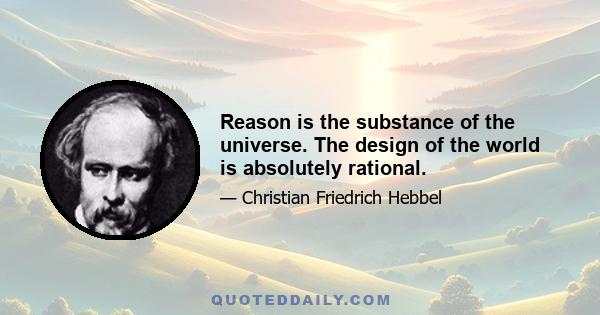 Reason is the substance of the universe. The design of the world is absolutely rational.

— Christian Friedrich Hebbel

QUOTEDDAILY.COM